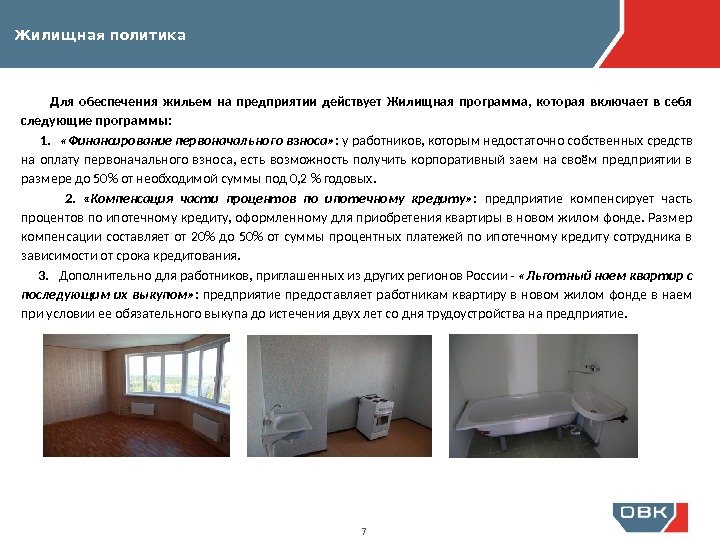 Жилищная политика

Для обеспечения жильем на предприятии действует Жилищная программа, которая включает в себя следующие программы:

1. «Финансирование первоначального взноса»: у работников, которым недостаточно собственных средств на оплату первоначального взноса, есть возможность получить корпоративный заем на своём предприятии в размере до 50% от необходимой суммы под 0,2 % годовых.

2. «Компенсация части процентов по ипотечному кредиту»: предприятие компенсирует часть процентов по ипотечному кредиту, оформленному для приобретения квартиры в новом жилом фонде. Размер компенсации составляет от 20% до 50% от суммы процентных платежей по ипотечному кредиту сотрудника в зависимости от срока кредитования.

3. Дополнительно для работников, приглашенных из других регионов России - «Льготный наем квартир с последующим их выкупом»: предприятие предоставляет работникам квартиру в новом жилом фонде в наем при условии ее обязательного выкупа до истечения двух лет со дня трудоустройства на предприятие.

ОВК

7